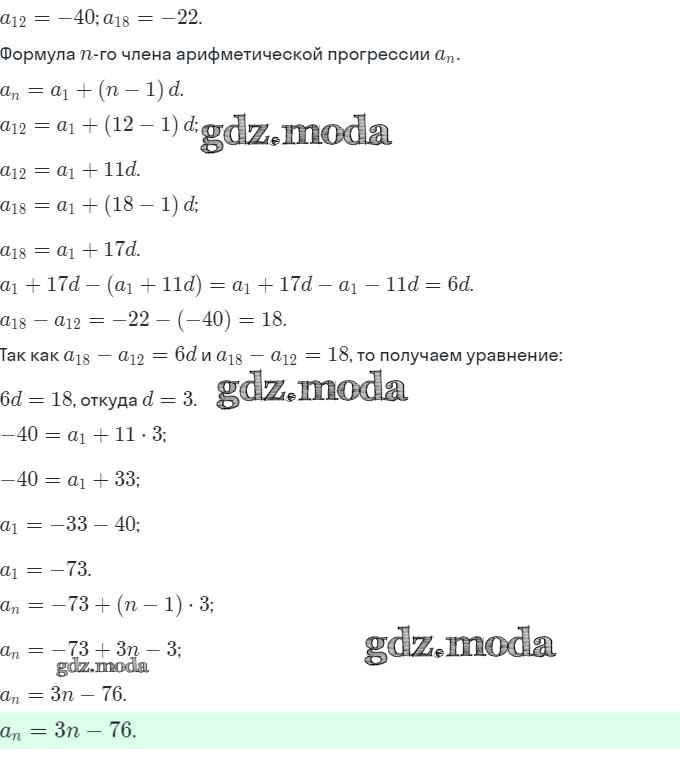 $a_{12} = -40; a_{18} = -22.$

Формула $n$-го члена арифметической прогрессии $a_n$.

$a_n = a_1 + (n-1)d.$

$a_{12} = a_1 + (12-1)d;$ gdz.moda

$a_{12} = a_1 + 11d.$

$a_{18} = a_1 + (18-1)d;$

$a_{18} = a_1 + 17d.$

$a_1 + 17d - (a_1 + 11d) = a_1 + 17d - a_1 - 11d = 6d.$

$a_{18} - a_{12} = -22 - (-40) = 18.$

Так как $a_{18} - a_{12} = 6d$ и $a_{18} - a_{12} = 18$, то получаем уравнение:

$6d = 18$, откуда $d = 3.$ gdz.moda

$-40 = a_1 + 11 \cdot 3;$

$-40 = a_1 + 33;$

$a_1 = -33 - 40;$

$a_1 = -73.$

$a_n = -73 + (n-1) \cdot 3;$

$a_n = -73 + 3n - 3;$ gdz.moda

gdz.moda

$a_n = 3n - 76.$

$a_n = 3n - 76.$